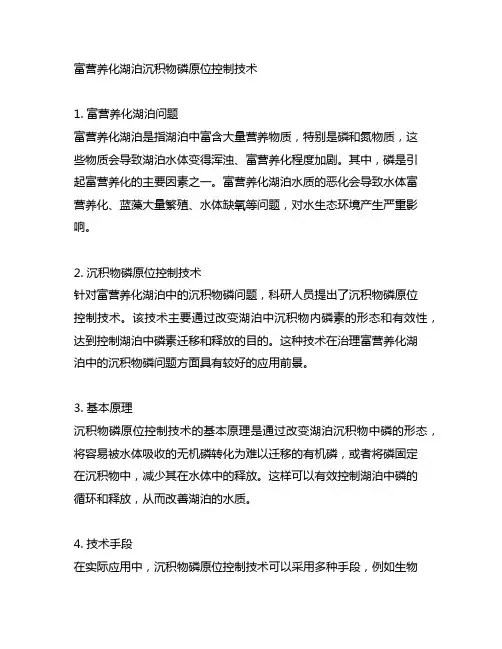 富营养化湖泊沉积物磷原位控制技术

1. 富营养化湖泊问题
富营养化湖泊是指湖泊中富含大量营养物质，特别是磷和氮物质，这些物质会导致湖泊水体变得浑浊、富营养化程度加剧。其中，磷是引起富营养化的主要因素之一。富营养化湖泊水质的恶化会导致水体富营养化、蓝藻大量繁殖、水体缺氧等问题，对水生态环境产生严重影响。

2. 沉积物磷原位控制技术
针对富营养化湖泊中的沉积物磷问题，科研人员提出了沉积物磷原位控制技术。该技术主要通过改变湖泊中沉积物内磷素的形态和有效性，达到控制湖泊中磷素迁移和释放的目的。这种技术在治理富营养化湖泊中的沉积物磷问题方面具有较好的应用前景。

3. 基本原理
沉积物磷原位控制技术的基本原理是通过改变湖泊沉积物中磷的形态，将容易被水体吸收的无机磷转化为难以迁移的有机磷，或者将磷固定在沉积物中，减少其在水体中的释放。这样可以有效控制湖泊中磷的循环和释放，从而改善湖泊的水质。

4. 技术手段
在实际应用中，沉积物磷原位控制技术可以采用多种手段，例如生物